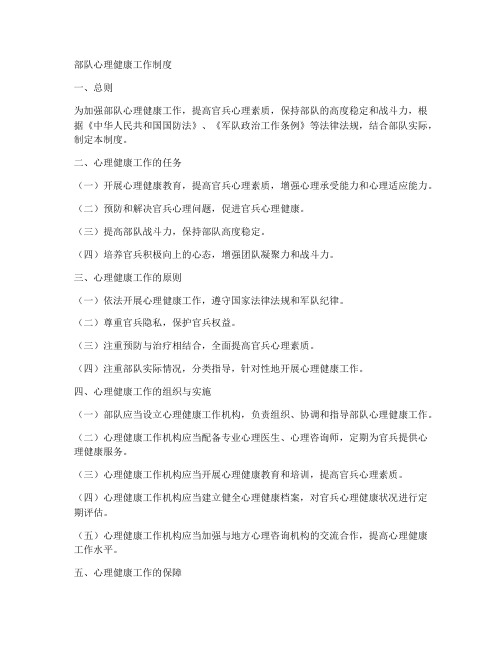 部队心理健康工作制度

一、总则

为加强部队心理健康工作，提高官兵心理素质，保持部队的高度稳定和战斗力，根据《中华人民共和国国防法》、《军队政治工作条例》等法律法规，结合部队实际，制定本制度。

二、心理健康工作的任务

（一）开展心理健康教育，提高官兵心理素质，增强心理承受能力和心理适应能力。

（二）预防和解决官兵心理问题，促进官兵心理健康。

（三）提高部队战斗力，保持部队高度稳定。

（四）培养官兵积极向上的心态，增强团队凝聚力和战斗力。

三、心理健康工作的原则

（一）依法开展心理健康工作，遵守国家法律法规和军队纪律。

（二）尊重官兵隐私，保护官兵权益。

（三）注重预防与治疗相结合，全面提高官兵心理素质。

（四）注重部队实际情况，分类指导，针对性地开展心理健康工作。

四、心理健康工作的组织与实施

（一）部队应当设立心理健康工作机构，负责组织、协调和指导部队心理健康工作。

（二）心理健康工作机构应当配备专业心理医生、心理咨询师，定期为官兵提供心理健康服务。

（三）心理健康工作机构应当开展心理健康教育和培训，提高官兵心理素质。

（四）心理健康工作机构应当建立健全心理健康档案，对官兵心理健康状况进行定期评估。

（五）心理健康工作机构应当加强与地方心理咨询机构的交流合作，提高心理健康工作水平。

五、心理健康工作的保障